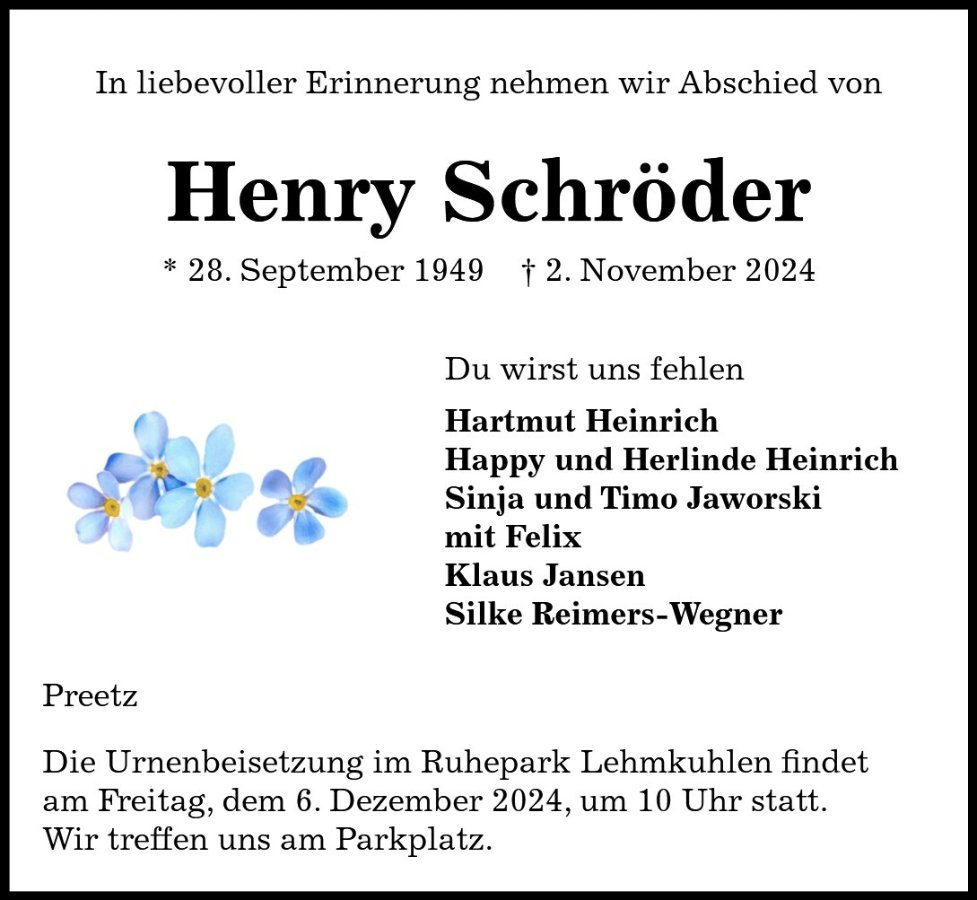 In liebevoller Erinnerung nehmen wir Abschied von

Henry Schröder

* 28. September 1949 † 2. November 2024

Du wirst uns fehlen

Hartmut Heinrich
Happy und Herlinde Heinrich
Sinja und Timo Jaworski
mit Felix
Klaus Jansen
Silke Reimers-Wegner

Preetz

Die Urnenbeisetzung im Ruhepark Lehmkuhlen findet am Freitag, dem 6. Dezember 2024, um 10 Uhr statt. Wir treffen uns am Parkplatz.